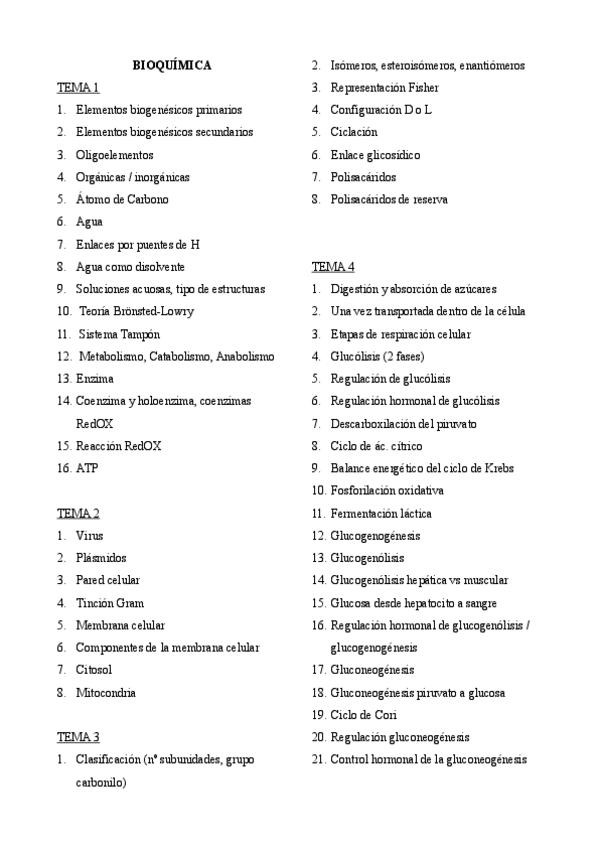 BIOQUÍMICA

TEMA 1

1. Elementos biogenésicos primarios
2. Elementos biogenésicos secundarios
3. Oligoelementos
4. Orgánicas / inorgánicas
5. Átomo de Carbono
6. Agua
7. Enlaces por puentes de H
8. Agua como disolvente
9. Soluciones acuosas, tipo de estructuras
10. Teoría Brönsted-Lowry
11. Sistema Tampón
12. Metabolismo, Catabolismo, Anabolismo
13. Enzima
14. Coenzima y holoenzima, coenzimas RedOX
15. Reacción RedOX
16. ATP

TEMA 2

1. Virus
2. Plásmidos
3. Pared celular
4. Tinción Gram
5. Membrana celular
6. Componentes de la membrana celular
7. Citosol
8. Mitocondria

TEMA 3

1. Clasificación (nº subunidades, grupo carbonilo)
2. Isómeros, esteroisómeros, enantiómeros
3. Representación Fisher
4. Configuración D o L
5. Ciclación
6. Enlace glicosídico
7. Polisacáridos
8. Polisacáridos de reserva

TEMA 4

1. Digestión y absorción de azúcares
2. Una vez transportada dentro de la célula
3. Etapas de respiración celular
4. Glucólisis (2 fases)
5. Regulación de glucólisis
6. Regulación hormonal de glucólisis
7. Descarboxilación del piruvato
8. Ciclo de ác. cítrico
9. Balance energético del ciclo de Krebs
10. Fosforilación oxidativa
11. Fermentación láctica
12. Glucogenogénesis
13. Glucogenólisis
14. Glucogenólisis hepática vs muscular
15. Glucosa desde hepatocito a sangre
16. Regulación hormonal de glucogenólisis / glucogenogénesis
17. Gluconeogénesis
18. Gluconeogénesis piruvato a glucosa
19. Ciclo de Cori
20. Regulación gluconeogénesis
21. Control hormonal de la gluconeogénesis